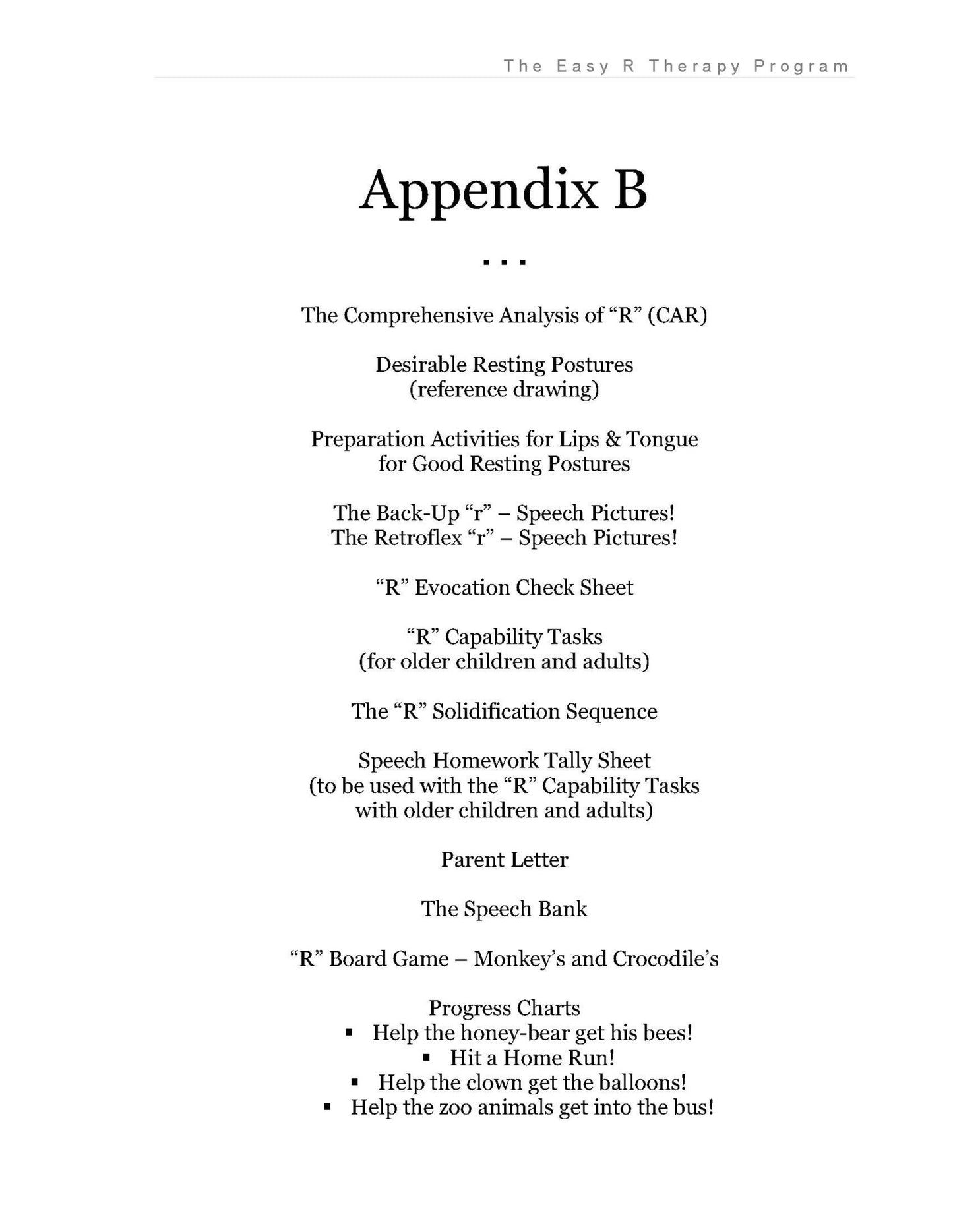 The Easy R Therapy Program

Appendix B

...

The Comprehensive Analysis of "R" (CAR)

Desirable Resting Postures
(reference drawing)

Preparation Activities for Lips & Tongue
for Good Resting Postures

The Back-Up "r" – Speech Pictures!
The Retroflex "r" – Speech Pictures!

"R" Evocation Check Sheet

"R" Capability Tasks
(for older children and adults)

The "R" Solidification Sequence

Speech Homework Tally Sheet
(to be used with the "R" Capability Tasks
with older children and adults)

Parent Letter

The Speech Bank

"R" Board Game – Monkey's and Crocodile's

Progress Charts
• Help the honey-bear get his bees!
• Hit a Home Run!
• Help the clown get the balloons!
• Help the zoo animals get into the bus!